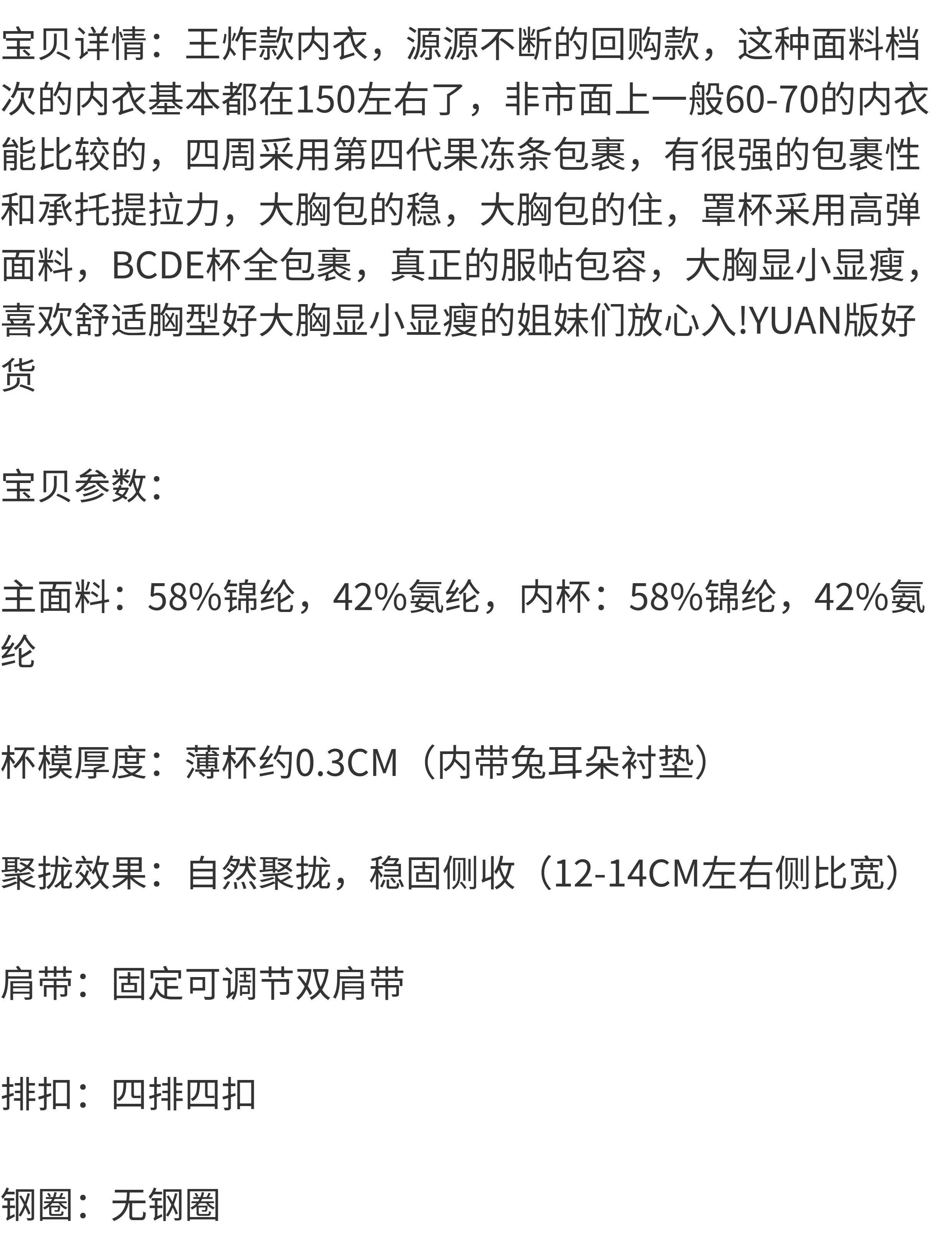 宝贝详情：王炸款内衣，源源不断的回购款，这种面料档次的内衣基本都在150左右了，非市面上一般60-70的内衣能比较的，四周采用第四代果冻条包裹，有很强的包裹性和承托提拉力，大胸包的稳，大胸包的住，罩杯采用高弹面料，BCDE杯全包裹，真正的服帖包容，大胸显小显瘦，喜欢舒适胸型好大胸显小显瘦的姐妹们放心入!YUAN版好货

宝贝参数：

主面料：58%锦纶，42%氨纶，内杯：58%锦纶，42%氨纶

杯模厚度：薄杯约0.3CM（内带兔耳朵衬垫）

聚拢效果：自然聚拢，稳固侧收（12-14CM左右侧比宽）

肩带：固定可调节双肩带

排扣：四排四扣

钢圈：无钢圈